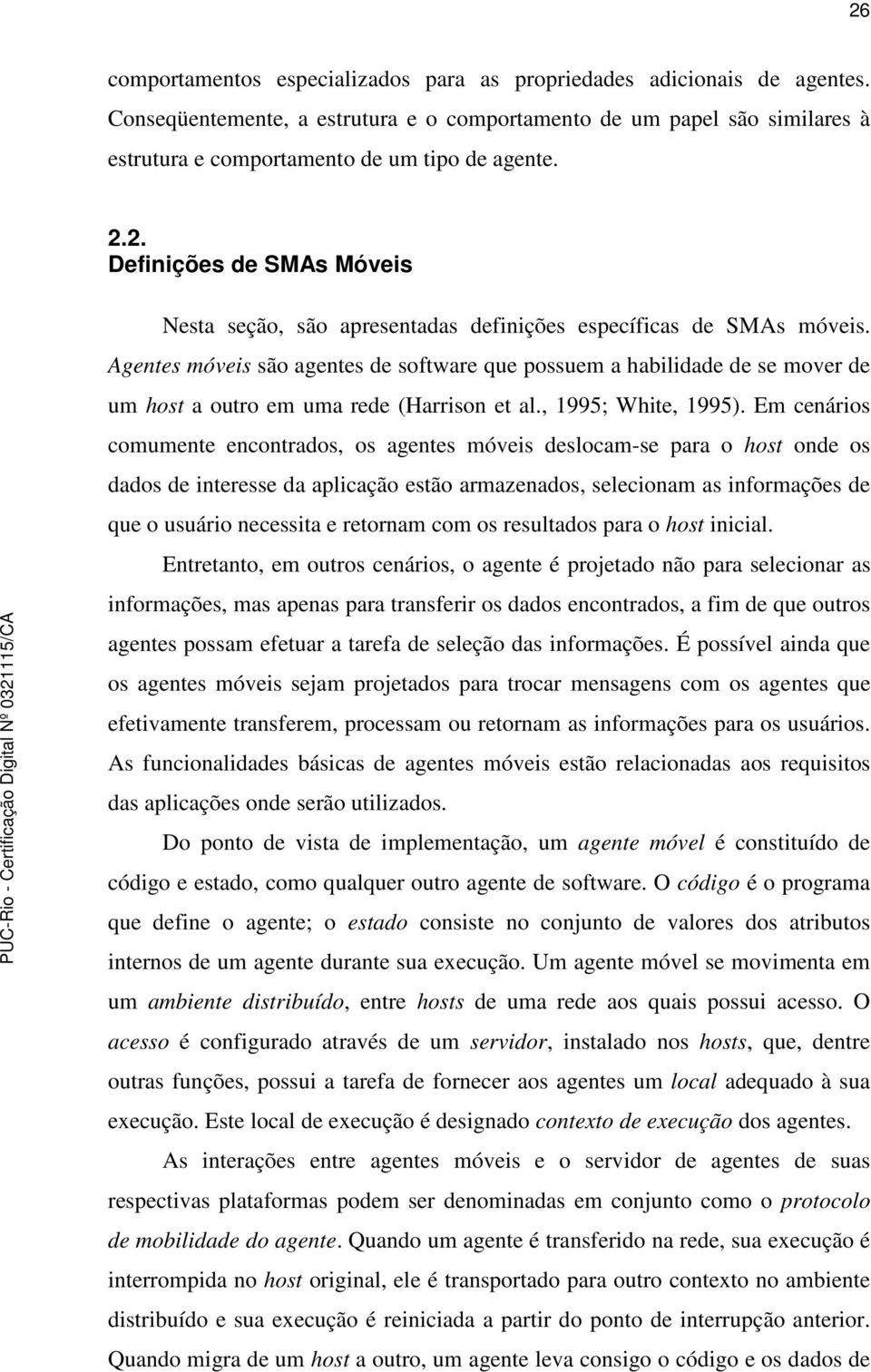 26

comportamentos especializados para as propriedades adicionais de agentes. Conseqüentemente, a estrutura e o comportamento de um papel são similares à estrutura e comportamento de um tipo de agente.

2.2.
Definições de SMAs Móveis

Nesta seção, são apresentadas definições específicas de SMAs móveis. Agentes móveis são agentes de software que possuem a habilidade de se mover de um host a outro em uma rede (Harrison et al., 1995; White, 1995). Em cenários comumente encontrados, os agentes móveis deslocam-se para o host onde os dados de interesse da aplicação estão armazenados, selecionam as informações de que o usuário necessita e retornam com os resultados para o host inicial.

Entretanto, em outros cenários, o agente é projetado não para selecionar as informações, mas apenas para transferir os dados encontrados, a fim de que outros agentes possam efetuar a tarefa de seleção das informações. É possível ainda que os agentes móveis sejam projetados para trocar mensagens com os agentes que efetivamente transferem, processam ou retornam as informações para os usuários. As funcionalidades básicas de agentes móveis estão relacionadas aos requisitos das aplicações onde serão utilizados.

Do ponto de vista de implementação, um agente móvel é constituído de código e estado, como qualquer outro agente de software. O código é o programa que define o agente; o estado consiste no conjunto de valores dos atributos internos de um agente durante sua execução. Um agente móvel se movimenta em um ambiente distribuído, entre hosts de uma rede aos quais possui acesso. O acesso é configurado através de um servidor, instalado nos hosts, que, dentre outras funções, possui a tarefa de fornecer aos agentes um local adequado à sua execução. Este local de execução é designado contexto de execução dos agentes.

As interações entre agentes móveis e o servidor de agentes de suas respectivas plataformas podem ser denominadas em conjunto como o protocolo de mobilidade do agente. Quando um agente é transferido na rede, sua execução é interrompida no host original, ele é transportado para outro contexto no ambiente distribuído e sua execução é reiniciada a partir do ponto de interrupção anterior. Quando migra de um host a outro, um agente leva consigo o código e os dados de

PUC-Rio - Certificação Digital Nº 0321115/CA